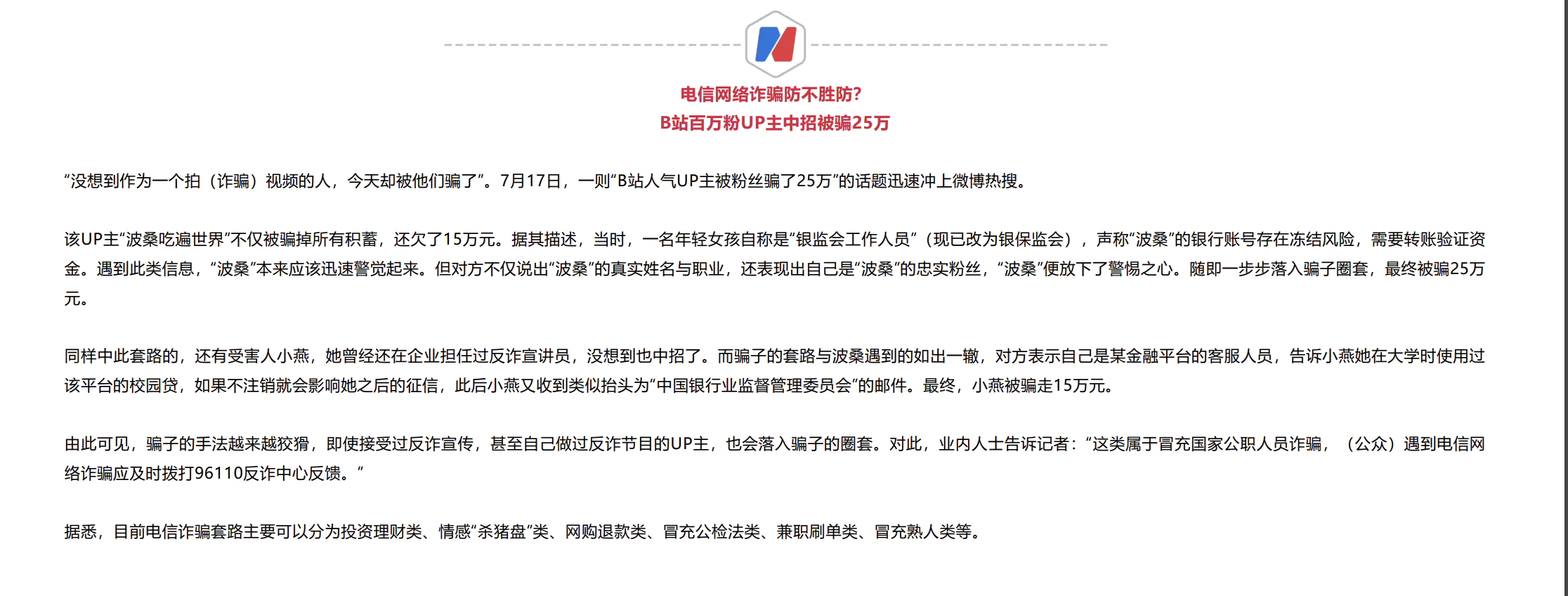 电信网络诈骗防不胜防?
B站百万粉UP主中招被骗25万

“没想到作为一个拍（诈骗）视频的人，今天却被他们骗了”。7月17日，一则“B站人气UP主被粉丝骗了25万”的话题迅速冲上微博热搜。

该UP主“波桑吃遍世界”不仅被骗掉所有积蓄，还欠了15万元。据其描述，当时，一名年轻女孩自称是“银监会工作人员”（现已改为银保监会），声称“波桑”的银行账号存在冻结风险，需要转账验证资金。遇到此类信息，“波桑”本来应该迅速警觉起来。但对方不仅说出“波桑”的真实姓名与职业，还表现出自己是“波桑”的忠实粉丝，“波桑”便放下了警惕之心。随即一步步落入骗子圈套，最终被骗25万元。

同样中此套路的，还有受害人小燕，她曾经还在企业担任过反诈宣讲员，没想到也中招了。而骗子的套路与波桑遇到的如出一辙，对方表示自己是某金融平台的客服人员，告诉小燕她在大学时使用过该平台的校园贷，如果不注销就会影响她之后的征信，此后小燕又收到类似抬头为“中国银行业监督管理委员会”的邮件。最终，小燕被骗走15万元。

由此可见，骗子的手法越来越狡猾，即使接受过反诈宣传，甚至自己做过反诈节目的UP主，也会落入骗子的圈套。对此，业内人士告诉记者：“这类属于冒充国家公职人员诈骗，（公众）遇到电信网络诈骗应及时拨打96110反诈中心反馈。”

据悉，目前电信诈骗套路主要可以分为投资理财类、情感“杀猪盘”类、网购退款类、冒充公检法类、兼职刷单类、冒充熟人类等。